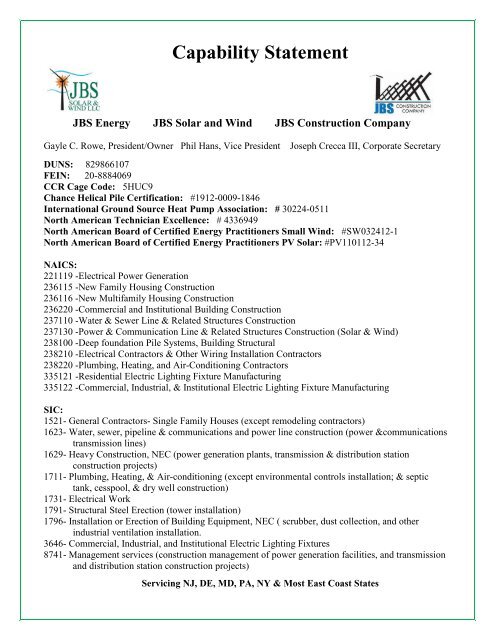 Capability Statement

JBS SOLAR & WIND LLC

JBS CONSTRUCTION COMPANY

JBS Energy JBS Solar and Wind JBS Construction Company

Gayle C. Rowe, President/Owner Phil Hans, Vice President Joseph Crecca III, Corporate Secretary

DUNS: 829866107
FEIN: 20-8884069
CCR Cage Code: 5HUC9
Chance Helical Pile Certification: #1912-0009-1846
International Ground Source Heat Pump Association: # 30224-0511
North American Technician Excellence: # 4336949
North American Board of Certified Energy Practitioners Small Wind: #SW032412-1
North American Board of Certified Energy Practitioners PV Solar: #PV110112-34

NAICS:
221119 -Electrical Power Generation
236115 -New Family Housing Construction
236116 -New Multifamily Housing Construction
236220 -Commercial and Institutional Building Construction
237110 -Water & Sewer Line & Related Structures Construction
237130 -Power & Communication Line & Related Structures Construction (Solar & Wind)
238100 -Deep foundation Pile Systems, Building Structural
238210 -Electrical Contractors & Other Wiring Installation Contractors
238220 -Plumbing, Heating, and Air-Conditioning Contractors
335121 -Residential Electric Lighting Fixture Manufacturing
335122 -Commercial, Industrial, & Institutional Electric Lighting Fixture Manufacturing

SIC:
1521- General Contractors- Single Family Houses (except remodeling contractors)
1623- Water, sewer, pipeline & communications and power line construction (power &communications transmission lines)
1629- Heavy Construction, NEC (power generation plants, transmission & distribution station construction projects)
1711- Plumbing, Heating, & Air-conditioning (except environmental controls installation; & septic tank, cesspool, & dry well construction)
1731- Electrical Work
1791- Structural Steel Erection (tower installation)
1796- Installation or Erection of Building Equipment, NEC ( scrubber, dust collection, and other industrial ventilation installation.
3646- Commercial, Industrial, and Institutional Electric Lighting Fixtures
8741- Management services (construction management of power generation facilities, and transmission and distribution station construction projects)

Servicing NJ, DE, MD, PA, NY & Most East Coast States